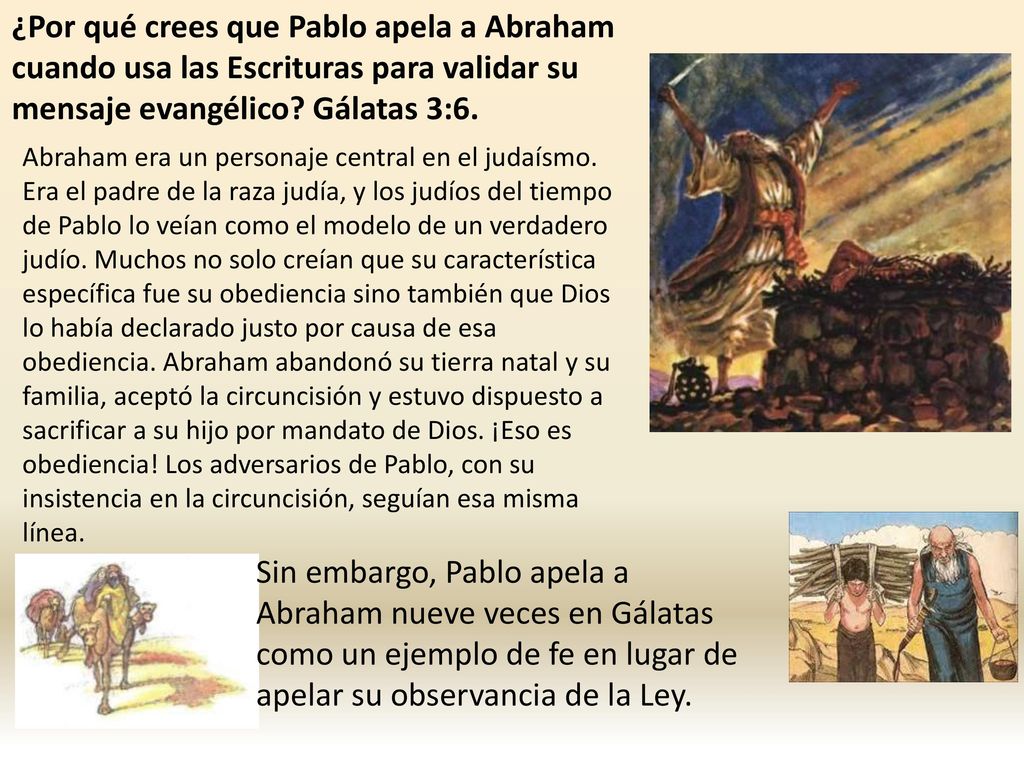 ¿Por qué crees que Pablo apela a Abraham cuando usa las Escrituras para validar su mensaje evangélico? Gálatas 3:6.

Abraham era un personaje central en el judaísmo. Era el padre de la raza judía, y los judíos del tiempo de Pablo lo veían como el modelo de un verdadero judío. Muchos no solo creían que su característica específica fue su obediencia sino también que Dios lo había declarado justo por causa de esa obediencia. Abraham abandonó su tierra natal y su familia, aceptó la circuncisión y estuvo dispuesto a sacrificar a su hijo por mandato de Dios. ¡Eso es obediencia! Los adversarios de Pablo, con su insistencia en la circuncisión, seguían esa misma línea.

Sin embargo, Pablo apela a Abraham nueve veces en Gálatas como un ejemplo de fe en lugar de apelar su observancia de la Ley.